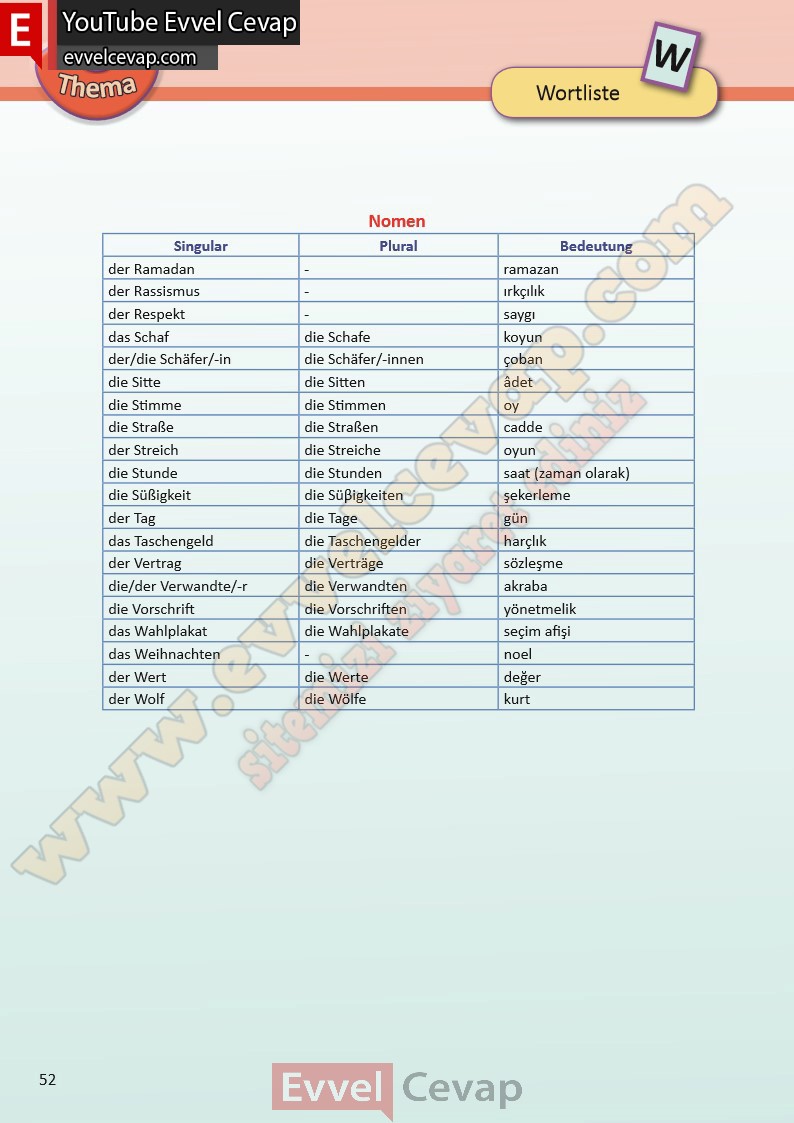 E YouTube Evvel Cevap
evvelcevap.com
Thema

W
Wortliste

Nomen

| Singular | Plural | Bedeutung |
|---|---|---|
| der Ramadan | - | ramazan |
| der Rassismus | - | ırkçılık |
| der Respekt | - | saygı |
| das Schaf | die Schafe | koyun |
| der/die Schäfer/-in | die Schäfer/-innen | çoban |
| die Sitte | die Sitten | âdet |
| die Stimme | die Stimmen | oy |
| die Straße | die Straßen | cadde |
| der Streich | die Streiche | oyun |
| die Stunde | die Stunden | saat (zaman olarak) |
| die Süßigkeit | die Süßigkeiten | şekerleme |
| der Tag | die Tage | gün |
| das Taschengeld | die Taschengelder | harçlık |
| der Vertrag | die Verträge | sözleşme |
| die/der Verwandte/-r | die Verwandten | akraba |
| die Vorschrift | die Vorschriften | yönetmelik |
| das Wahlplakat | die Wahlplakate | seçim afişi |
| das Weihnachten | - | noel |
| der Wert | die Werte | değer |
| der Wolf | die Wölfe | kurt |

www.evvelcevap.com
sitemizi ziyaret ediniz

52

Evvel Cevap